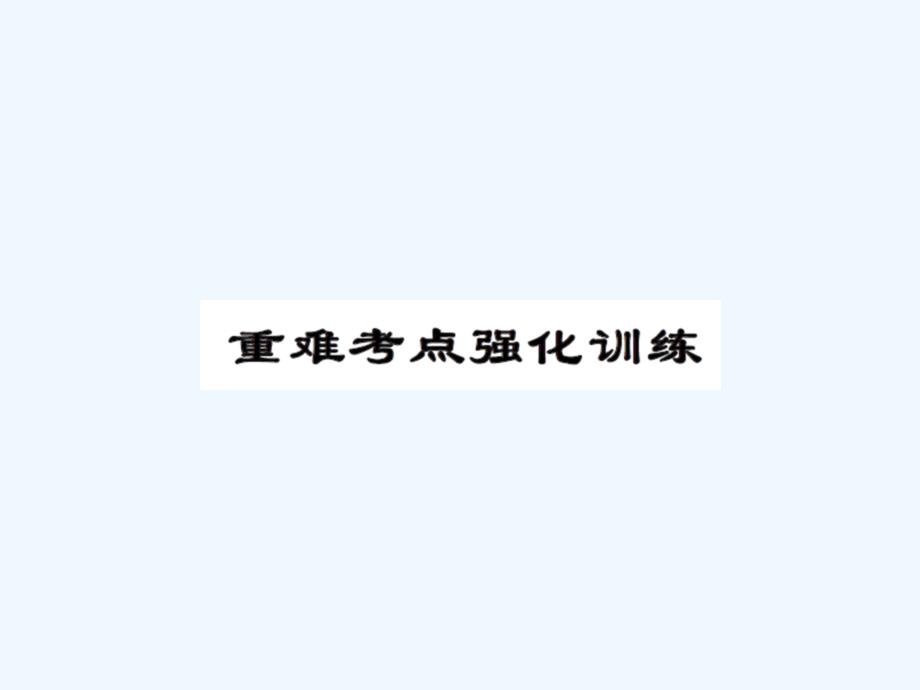 重难考点强化训练